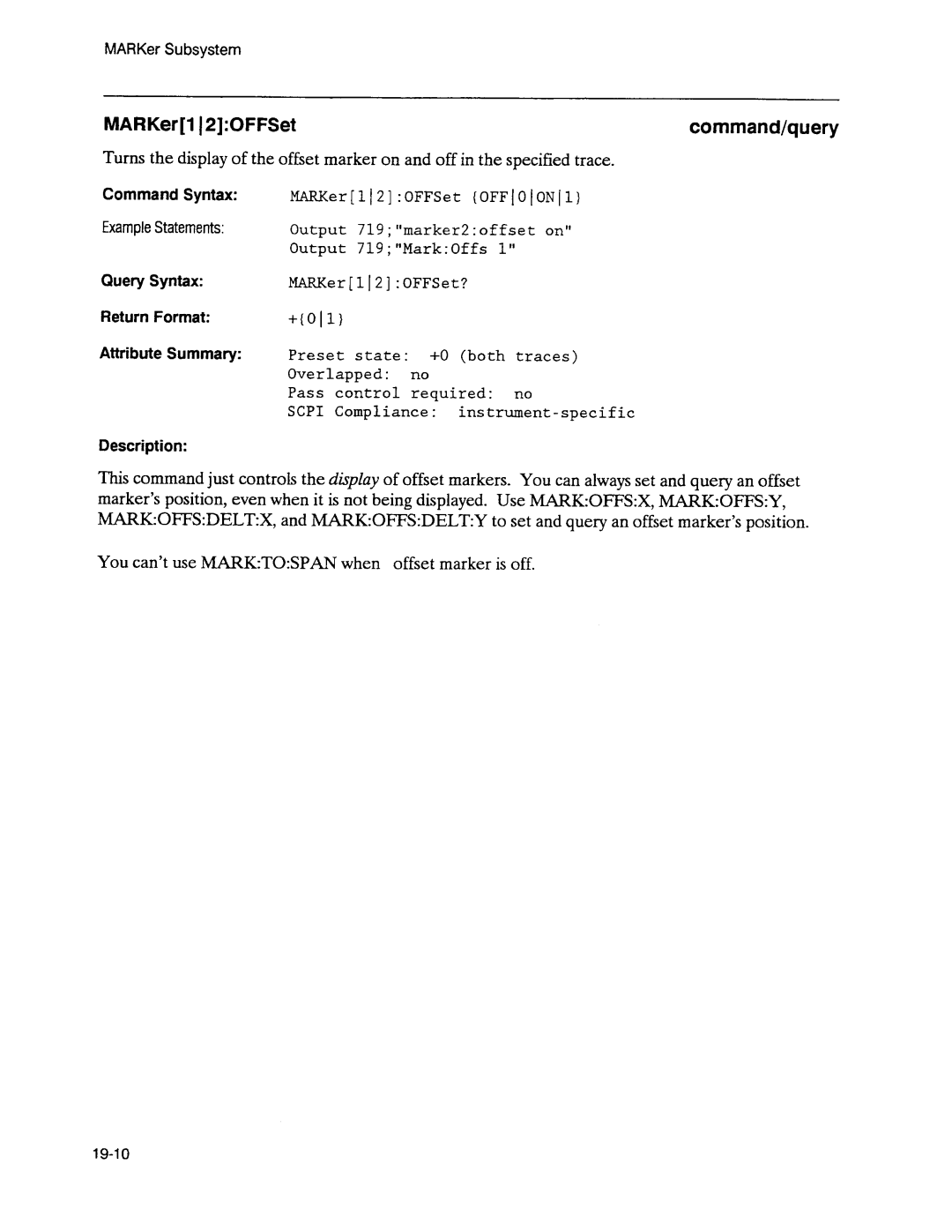 MARKer Subsystem

MARKer[1|2]:OFFSet

command/query

Turns the display of the offset marker on and off in the specified trace.

Command Syntax: MARKer[1|2]:OFFSet {OFF|0|ON|1}

Example Statements: Output 719;"marker2:offset on"
Output 719;"Mark:Offs 1"

Query Syntax: MARKer[1|2]:OFFSet?

Return Format: +{0|1}

Attribute Summary: Preset state: +0 (both traces)
Overlapped: no
Pass control required: no
SCPI Compliance: instrument-specific

Description:

This command just controls the display of offset markers. You can always set and query an offset marker's position, even when it is not being displayed. Use MARK:OFFS:X, MARK:OFFS:Y, MARK:OFFS:DELT:X, and MARK:OFFS:DELT:Y to set and query an offset marker's position.

You can't use MARK:TO:SPAN when offset marker is off.

19-10